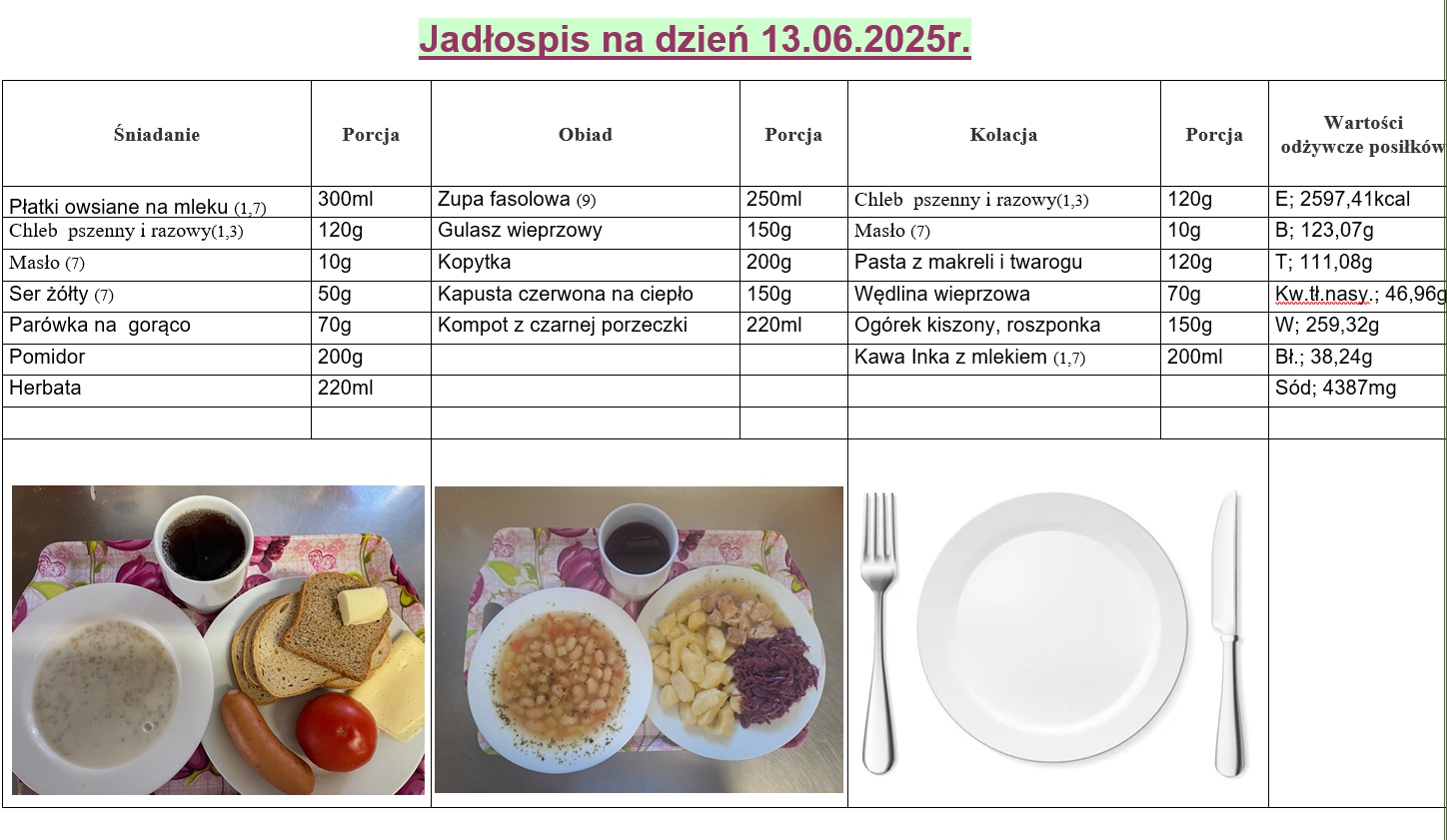 Jadłospis na dzień 13.06.2025r.

| Śniadanie | Porcja | Obiad | Porcja | Kolacja | Porcja | Wartości odżywcze posiłków |
|---|---|---|---|---|---|---|
| Płatki owsiane na mleku (1,7) | 300ml | Zupa fasolowa (9) | 250ml | Chleb pszenny i razowy(1,3) | 120g | E; 2597,41kcal |
| Chleb pszenny i razowy(1,3) | 120g | Gulasz wieprzowy | 150g | Masło (7) | 10g | B; 123,07g |
| Masło (7) | 10g | Kopytka | 200g | Pasta z makreli i twarogu | 120g | T; 111,08g |
| Ser żółty (7) | 50g | Kapusta czerwona na ciepło | 150g | Wędlina wieprzowa | 70g | Kw.tł.nasy.; 46,96g |
| Parówka na gorąco | 70g | Kompot z czarnej porzeczki | 220ml | Ogórek kiszony, roszponka | 150g | W; 259,32g |
| Pomidor | 200g | | | Kawa Inka z mlekiem (1,7) | 200ml | Bł.; 38,24g |
| Herbata | 220ml | | | | | Sód; 4387mg |
| | | | | | | |